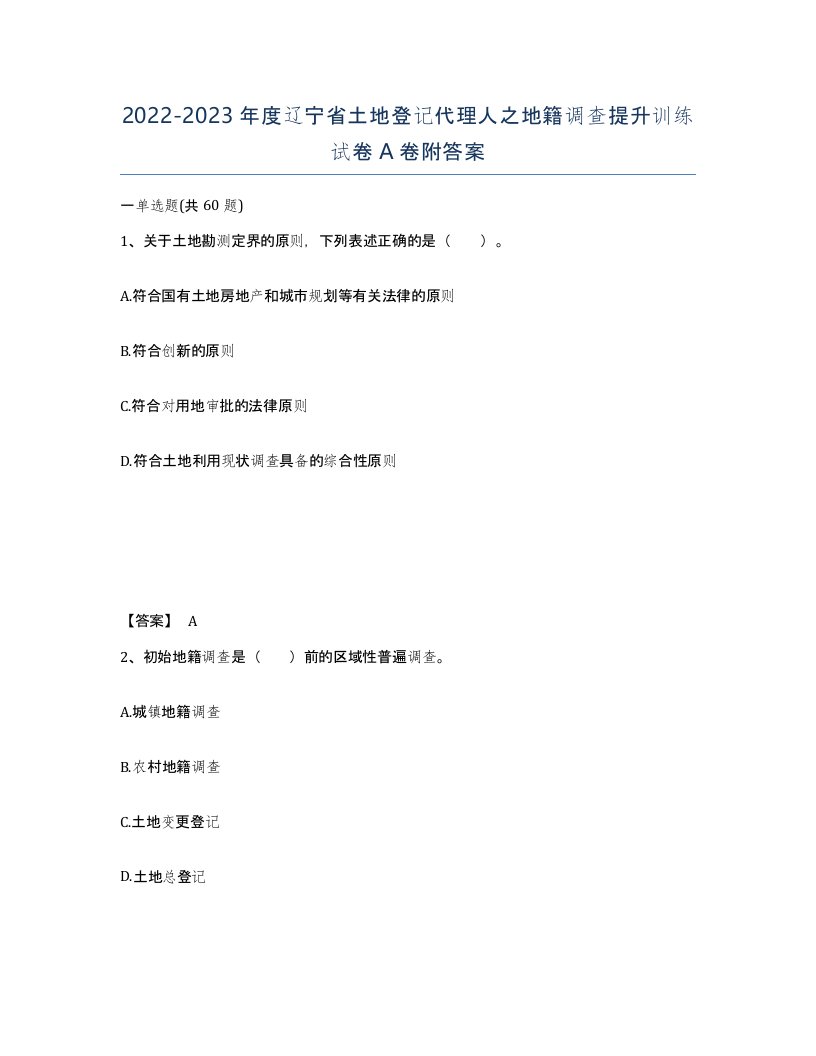 2022-2023年度辽宁省土地登记代理人之地籍调查提升训练试卷A卷附答案

一单选题(共60题)

1、关于土地勘测定界的原则，下列表述正确的是（　）。

A.符合国有土地房地产和城市规划等有关法律的原则

B.符合创新的原则

C.符合对用地审批的法律原则

D.符合土地利用现状调查具备的综合性原则

【答案】 A

2、初始地籍调查是（　）前的区域性普遍调查。

A.城镇地籍调查

B.农村地籍调查

C.土地变更登记

D.土地总登记